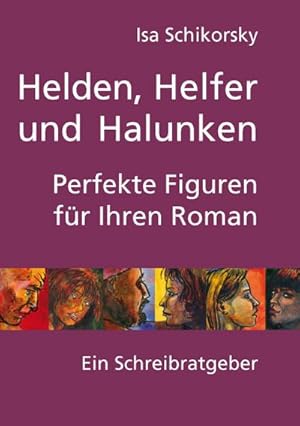 Isa Schikorsky

Helden, Helfer und Halunken

Perfekte Figuren für Ihren Roman

Ein Schreibratgeber